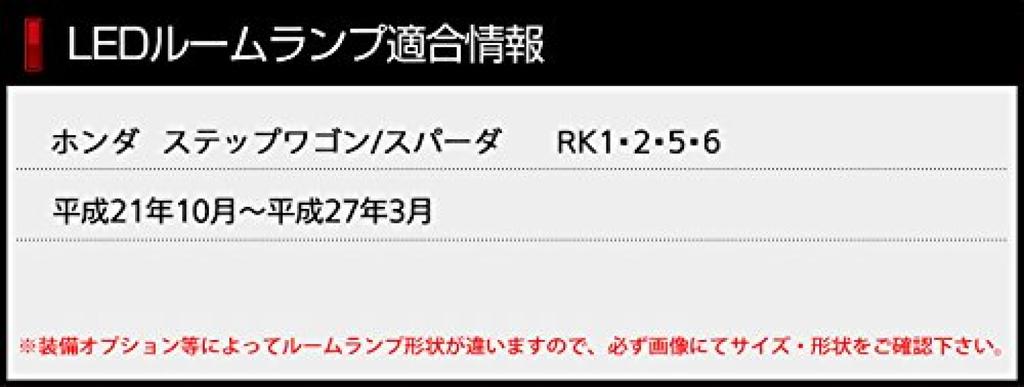 LEDルームランプ適合情報

ホンダ　ステップワゴン/スパーダ　RK1･2･5･6

平成21年10月～平成27年3月

※装備オプション等によってルームランプ形状が違いますので、必ず画像にてサイズ・形状をご確認下さい。